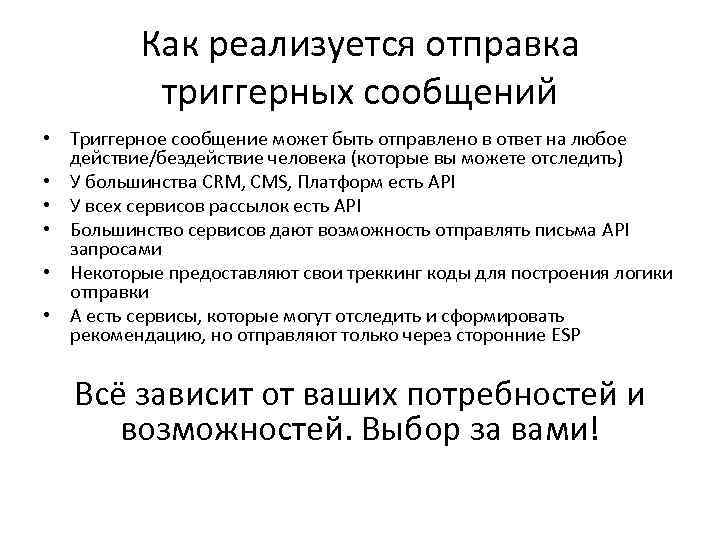 Как реализуется отправка триггерных сообщений

• Триггерное сообщение может быть отправлено в ответ на любое действие/бездействие человека (которые вы можете отследить)
• У большинства CRM, CMS, Платформ есть API
• У всех сервисов рассылок есть API
• Большинство сервисов дают возможность отправлять письма API запросами
• Некоторые предоставляют свои треккинг коды для построения логики отправки
• А есть сервисы, которые могут отследить и сформировать рекомендацию, но отправляют только через сторонние ESP

Всё зависит от ваших потребностей и возможностей. Выбор за вами!